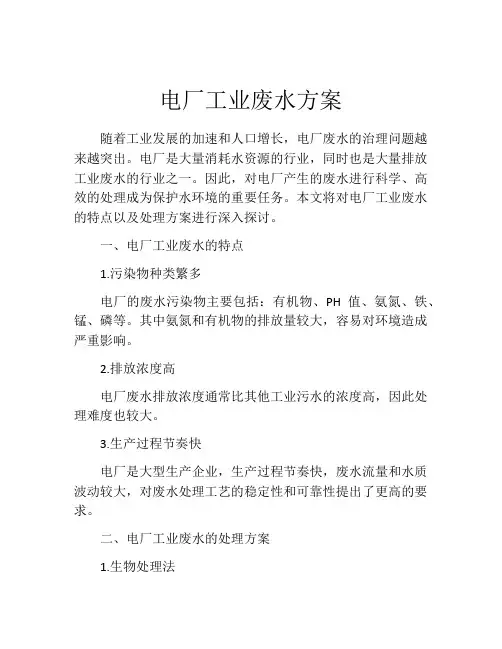 电厂工业废水方案

随着工业发展的加速和人口增长，电厂废水的治理问题越来越突出。电厂是大量消耗水资源的行业，同时也是大量排放工业废水的行业之一。因此，对电厂产生的废水进行科学、高效的处理成为保护水环境的重要任务。本文将对电厂工业废水的特点以及处理方案进行深入探讨。

一、电厂工业废水的特点

1.污染物种类繁多

电厂的废水污染物主要包括：有机物、PH 值、氨氮、铁、锰、磷等。其中氨氮和有机物的排放量较大，容易对环境造成严重影响。

2.排放浓度高

电厂废水排放浓度通常比其他工业污水的浓度高，因此处理难度也较大。

3.生产过程节奏快

电厂是大型生产企业，生产过程节奏快，废水流量和水质波动较大，对废水处理工艺的稳定性和可靠性提出了更高的要求。

二、电厂工业废水的处理方案

1.生物处理法